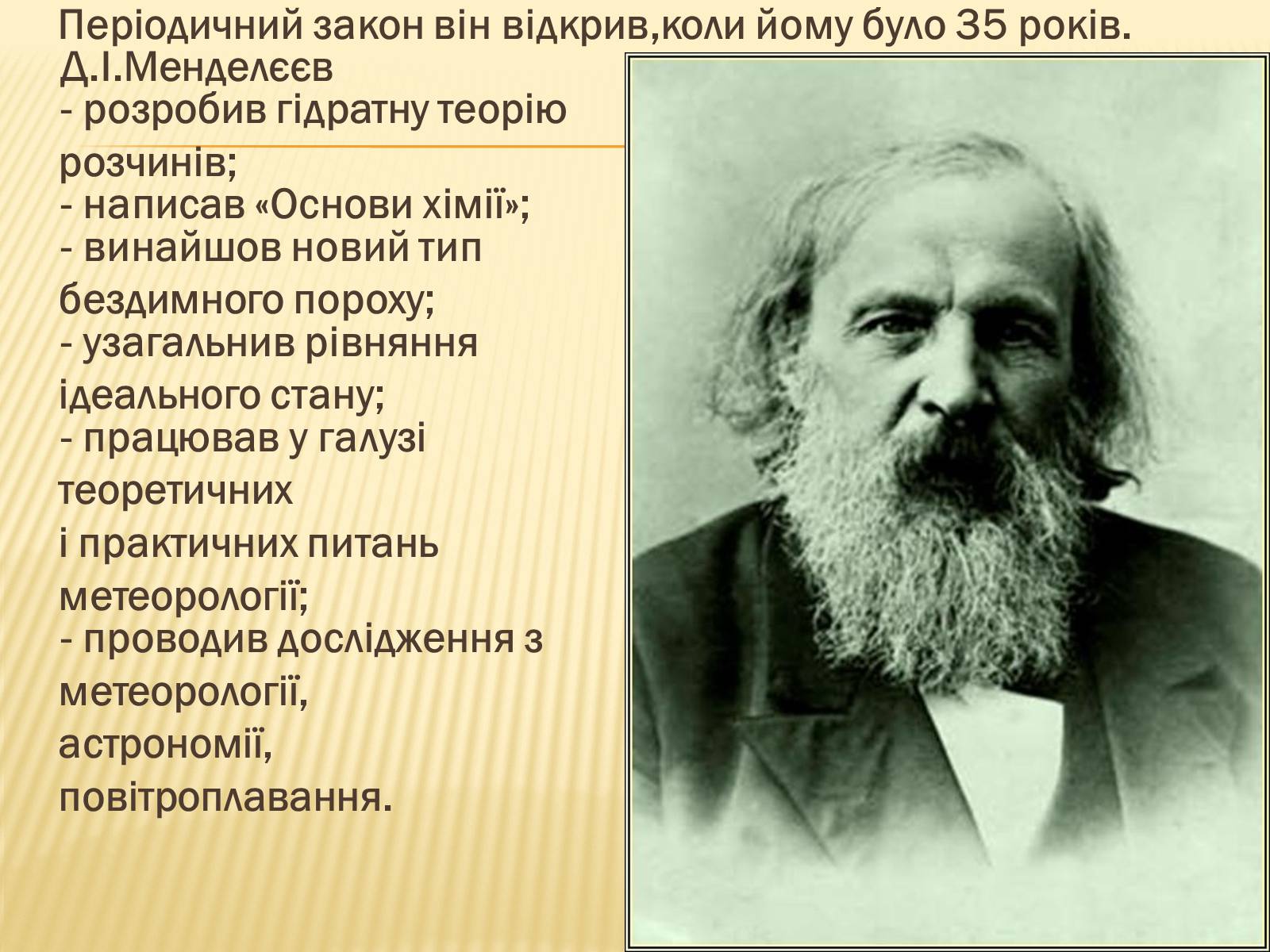 Періодичний закон він відкрив,коли йому було 35 років.

Д.І.Менделєєв
- розробив гідратну теорію розчинів;
- написав «Основи хімії»;
- винайшов новий тип бездимного пороху;
- узагальнив рівняння ідеального стану;
- працював у галузі теоретичних і практичних питань метеорології;
- проводив дослідження з метеорології, астрономії, повітроплавання.